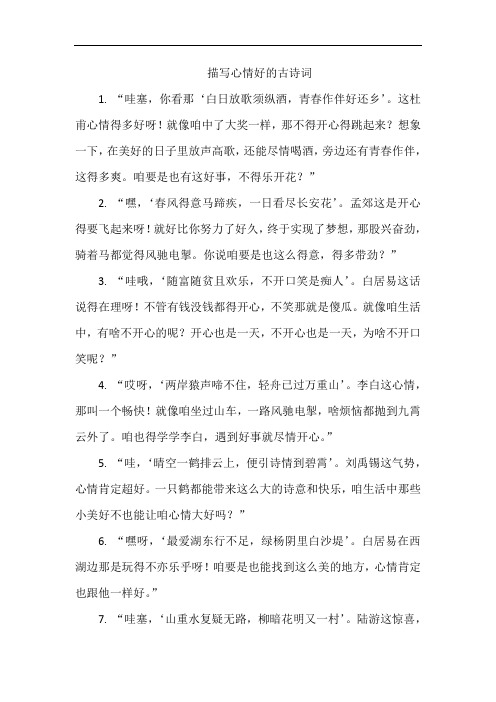 描写心情好的古诗词

1. “哇塞，你看那‘白日放歌须纵酒，青春作伴好还乡’。这杜甫心情得多好呀！就像咱中了大奖一样，那不得开心得跳起来？想象一下，在美好的日子里放声高歌，还能尽情喝酒，旁边还有青春作伴，这得多爽。咱要是也有这好事，不得乐开花？”

2. “嘿，‘春风得意马蹄疾，一日看尽长安花’。孟郊这是开心得要飞起来呀！就好比你努力了好久，终于实现了梦想，那股兴奋劲，骑着马都觉得风驰电掣。你说咱要是也这么得意，得多带劲？”

3. “哇哦，‘随富随贫且欢乐，不开口笑是痴人’。白居易这话说得在理呀！不管有钱没钱都得开心，不笑那就是傻瓜。就像咱生活中，有啥不开心的呢？开心也是一天，不开心也是一天，为啥不开口笑呢？”

4. “哎呀，‘两岸猿声啼不住，轻舟已过万重山’。李白这心情，那叫一个畅快！就像咱坐过山车，一路风驰电掣，啥烦恼都抛到九霄云外了。咱也得学学李白，遇到好事就尽情开心。”

5. “哇，‘晴空一鹤排云上，便引诗情到碧霄’。刘禹锡这气势，心情肯定超好。一只鹤都能带来这么大的诗意和快乐，咱生活中那些小美好不也能让咱心情大好吗？”

6. “嘿呀，‘最爱湖东行不足，绿杨阴里白沙堤’。白居易在西湖边那是玩得不亦乐乎呀！咱要是也能找到这么美的地方，心情肯定也跟他一样好。”

7. “哇塞，‘山重水复疑无路，柳暗花明又一村’。陆游这惊喜，